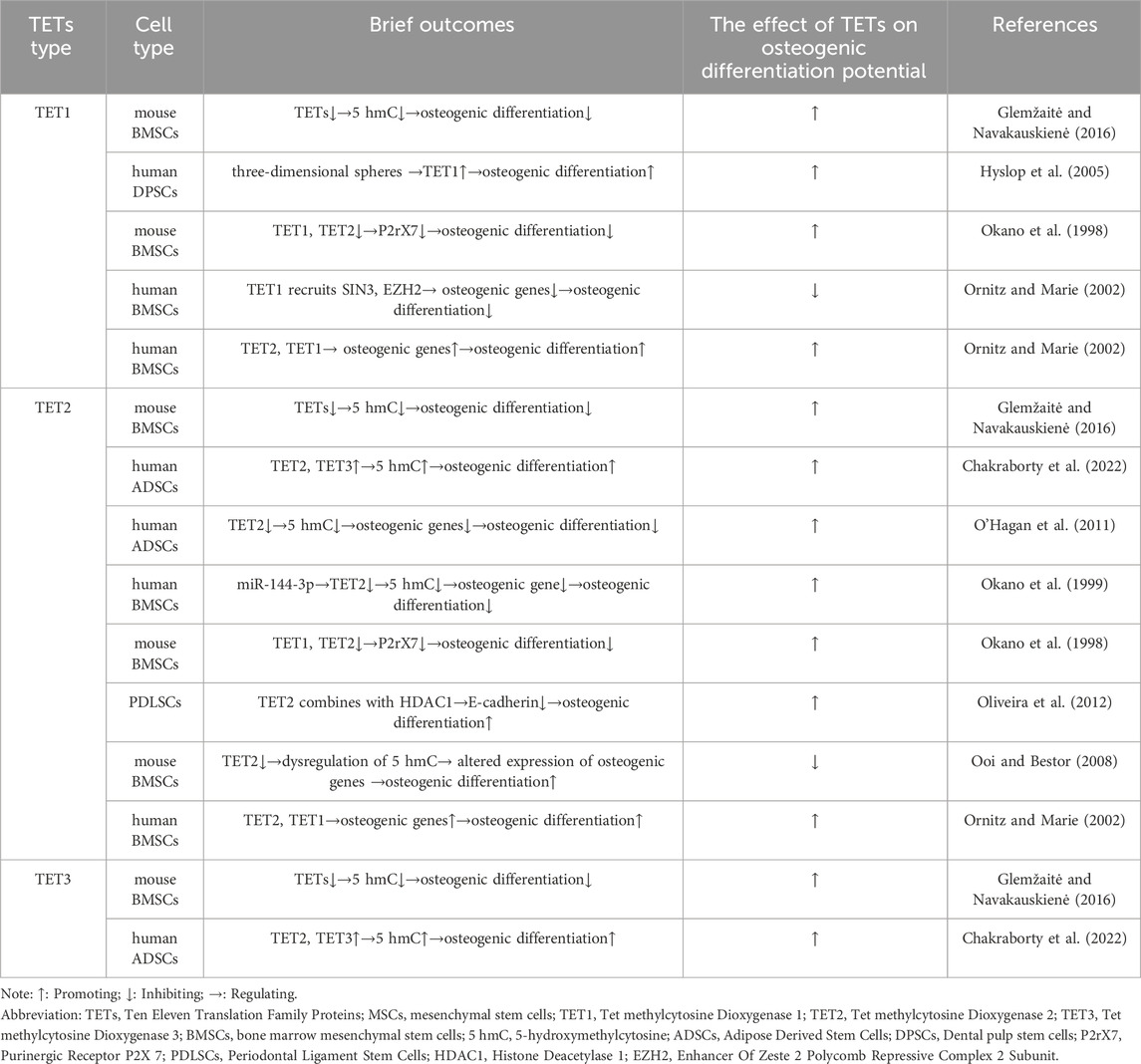 | TETs type | Cell type | Brief outcomes | The effect of TETs on osteogenic differentiation potential | References |
|---|---|---|---|---|
| TET1 | mouse BMSCs | TETs↓→5 hmC↓→osteogenic differentiation↓ | ↑ | Glemžaitė and Navakauskienė (2016) |
| | human DPSCs | three-dimensional spheres →TET1↑→osteogenic differentiation↑ | ↑ | Hyslop et al. (2005) |
| | mouse BMSCs | TET1, TET2↓→P2rX7↓→osteogenic differentiation↓ | ↑ | Okano et al. (1998) |
| | human BMSCs | TET1 recruits SIN3, EZH2→ osteogenic genes↓→osteogenic differentiation↓ | ↓ | Ornitz and Marie (2002) |
| | human BMSCs | TET2, TET1→ osteogenic genes↑→osteogenic differentiation↑ | ↑ | Ornitz and Marie (2002) |
| TET2 | mouse BMSCs | TETs↓→5 hmC↓→osteogenic differentiation↓ | ↑ | Glemžaitė and Navakauskienė (2016) |
| | human ADSCs | TET2, TET3↑→5 hmC↑→osteogenic differentiation↑ | ↑ | Chakraborty et al. (2022) |
| | human ADSCs | TET2↓→5 hmC↓→osteogenic genes↓→osteogenic differentiation↓ | ↑ | O'Hagan et al. (2011) |
| | human BMSCs | miR-144-3p→TET2↓→5 hmC↓→osteogenic gene↓→osteogenic differentiation↓ | ↑ | Okano et al. (1999) |
| | mouse BMSCs | TET1, TET2↓→P2rX7↓→osteogenic differentiation↓ | ↑ | Okano et al. (1998) |
| | PDLSCs | TET2 combines with HDAC1→E-cadherin↓→osteogenic differentiation↑ | ↑ | Oliveira et al. (2012) |
| | mouse BMSCs | TET2↓→dysregulation of 5 hmC→ altered expression of osteogenic genes →osteogenic differentiation↑ | ↓ | Ooi and Bestor (2008) |
| | human BMSCs | TET2, TET1→osteogenic genes↑→osteogenic differentiation↑ | ↑ | Ornitz and Marie (2002) |
| TET3 | mouse BMSCs | TETs↓→5 hmC↓→osteogenic differentiation↓ | ↑ | Glemžaitė and Navakauskienė (2016) |
| | human ADSCs | TET2, TET3↑→5 hmC↑→osteogenic differentiation↑ | ↑ | Chakraborty et al. (2022) |

Note: ↑: Promoting; ↓: Inhibiting; →: Regulating.
Abbreviation: TETs, Ten Eleven Translation Family Proteins; MSCs, mesenchymal stem cells; TET1, Tet methylcytosine Dioxygenase 1; TET2, Tet methylcytosine Dioxygenase 2; TET3, Tet methylcytosine Dioxygenase 3; BMSCs, bone marrow mesenchymal stem cells; 5 hmC, 5-hydroxymethylcytosine; ADSCs, Adipose Derived Stem Cells; DPSCs, Dental pulp stem cells; P2rX7, Purinergic Receptor P2X 7; PDLSCs, Periodontal Ligament Stem Cells; HDAC1, Histone Deacetylase 1; EZH2, Enhancer Of Zeste 2 Polycomb Repressive Complex 2 Subunit.